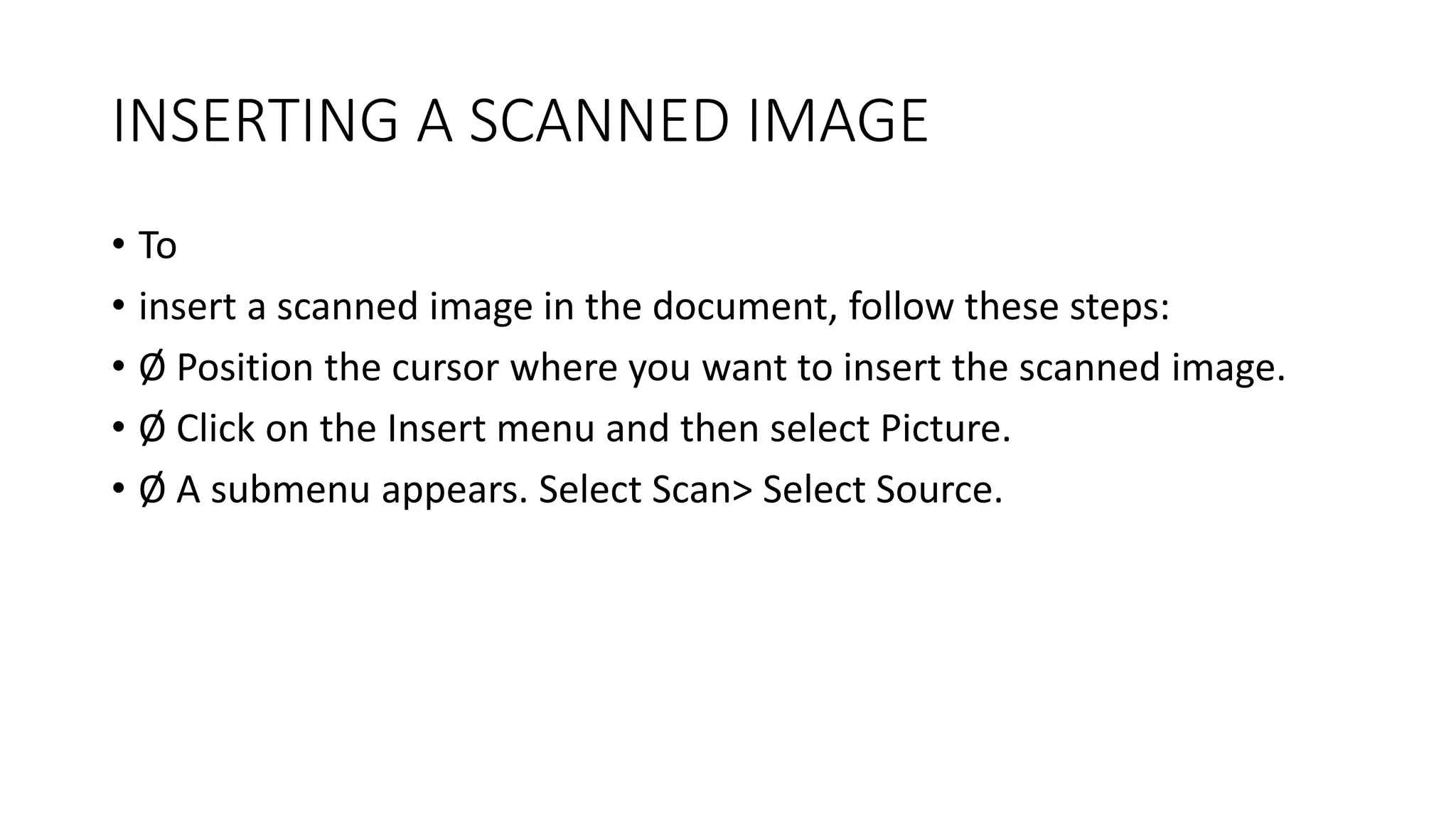 INSERTING A SCANNED IMAGE

• To
• insert a scanned image in the document, follow these steps:
• Ø Position the cursor where you want to insert the scanned image.
• Ø Click on the Insert menu and then select Picture.
• Ø A submenu appears. Select Scan> Select Source.